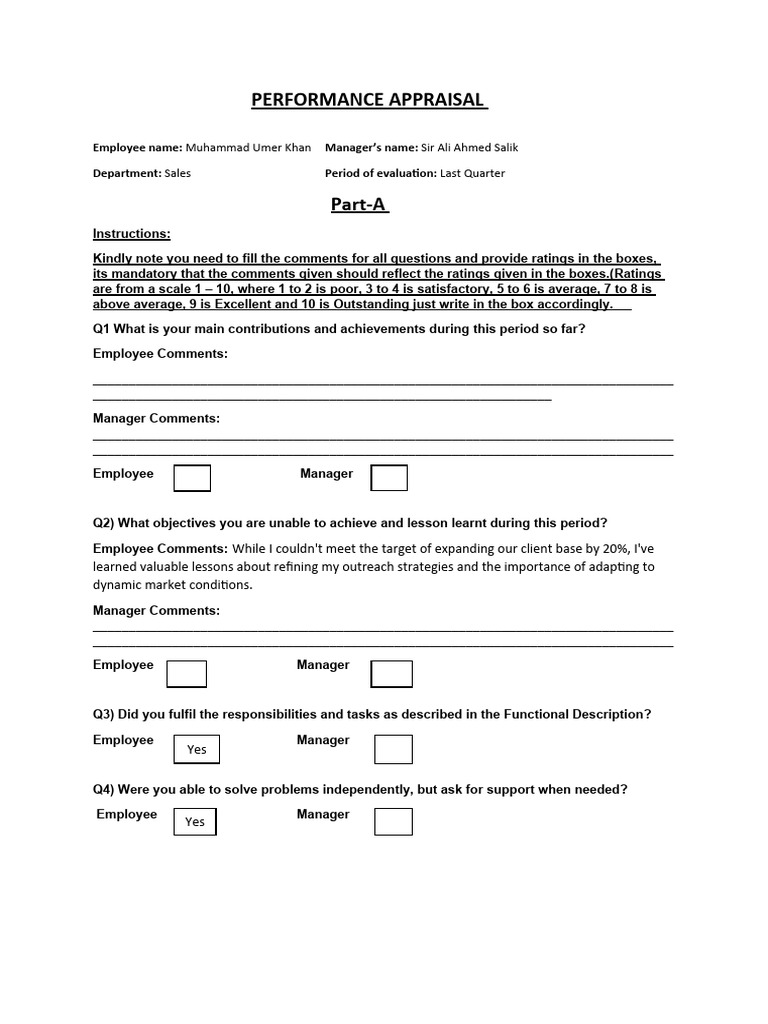 PERFORMANCE APPRAISAL

Employee name: Muhammad Umer Khan Manager's name: Sir Ali Ahmed Salik

Department: Sales Period of evaluation: Last Quarter

Part-A

Instructions:

Kindly note you need to fill the comments for all questions and provide ratings in the boxes, its mandatory that the comments given should reflect the ratings given in the boxes.(Ratings are from a scale 1 – 10, where 1 to 2 is poor, 3 to 4 is satisfactory, 5 to 6 is average, 7 to 8 is above average, 9 is Excellent and 10 is Outstanding just write in the box accordingly.

Q1 What is your main contributions and achievements during this period so far?

Employee Comments:

Manager Comments:

Employee Manager

Q2) What objectives you are unable to achieve and lesson learnt during this period?

Employee Comments: While I couldn't meet the target of expanding our client base by 20%, I've learned valuable lessons about refining my outreach strategies and the importance of adapting to dynamic market conditions.

Manager Comments:

Employee Manager

Q3) Did you fulfil the responsibilities and tasks as described in the Functional Description?

Employee Yes Manager

Q4) Were you able to solve problems independently, but ask for support when needed?

Employee Yes Manager